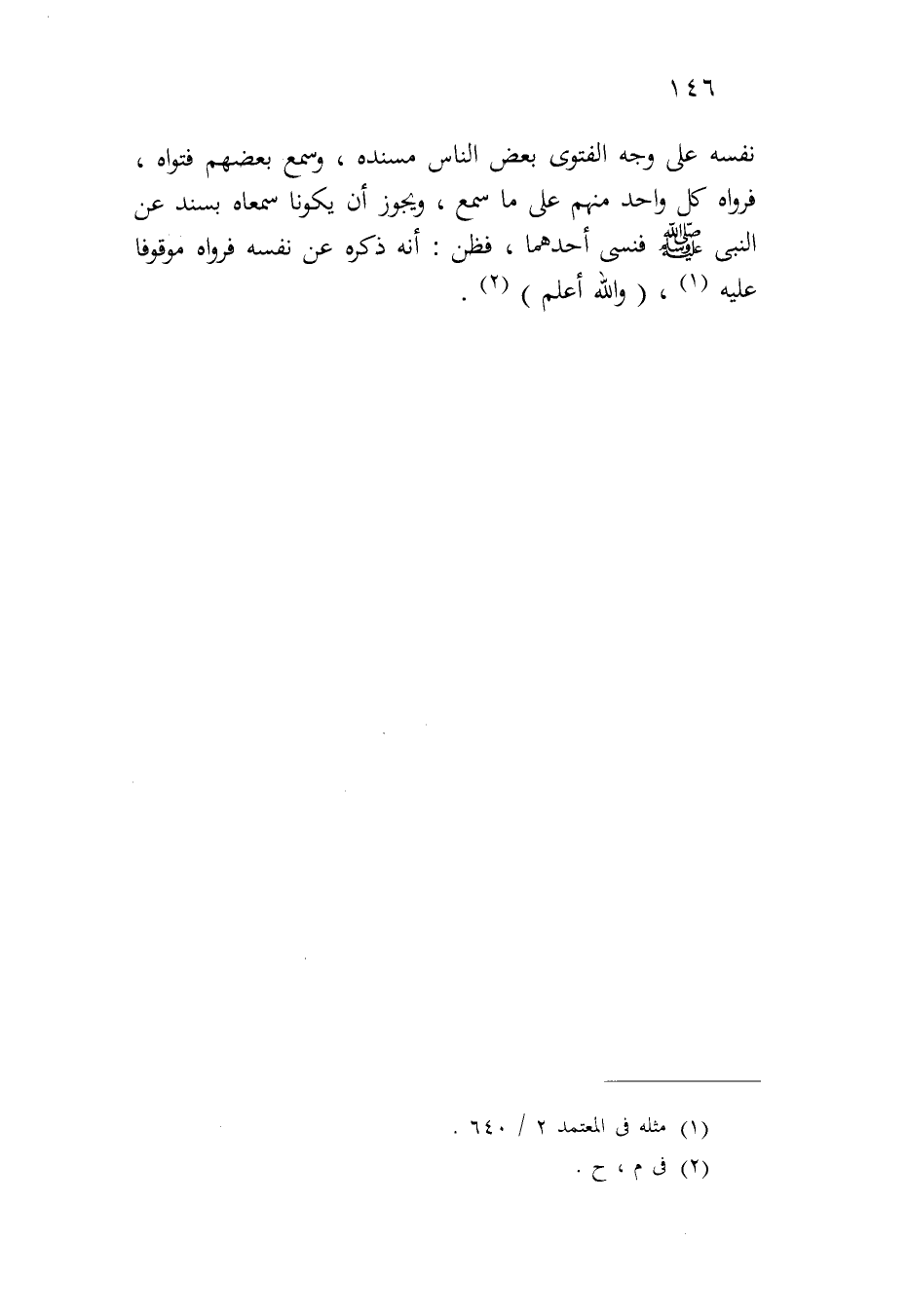 ١٤٦

نفسه على وجه الفتوى بعض الناس مسنده ، وسمع بعضهم فتواه ، فرواه كل واحد منهم على ما سمع ، ويجوز أن يكونا سمعاه بسند عن النبى ﷺ فنسى أحدهما ، فظن : أنه ذكره عن نفسه فرواه موقوفا عليه (١) ، ( والله أعلم ) (٢) .

(١) مثله فى المعتمد ٢ / ٦٤٠ .
(٢) فى م ، ح .